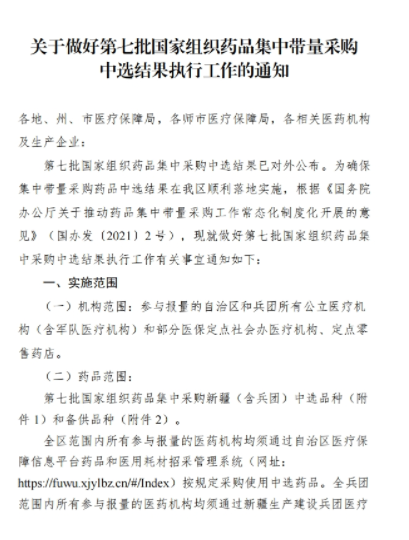 关于做好第七批国家组织药品集中带量采购中选结果执行工作的通知

各地、州、市医疗保障局，各师市医疗保障局，各相关医药机构及生产企业：

第七批国家组织药品集中采购中选结果已对外公布。为确保集中带量采购药品中选结果在我区顺利落地实施，根据《国务院办公厅关于推动药品集中带量采购工作常态化制度化开展的意见》（国办发〔2021〕2号），现就做好第七批国家组织药品集中采购中选结果执行工作有关事宜通知如下：

一、实施范围

（一）机构范围：参与报量的自治区和兵团所有公立医疗机构（含军队医疗机构）和部分医保定点社会办医疗机构、定点零售药店。

（二）药品范围：

第七批国家组织药品集中采购新疆（含兵团）中选品种（附件1）和备供品种（附件2）。

全区范围内所有参与报量的医药机构均须通过自治区医疗保障信息平台药品和医用耗材招采管理系统（网址：https://fuwu.xjylbz.cn/#/Index）按规定采购使用中选药品。全兵团范围内所有参与报量的医药机构均须通过新疆生产建设兵团医疗